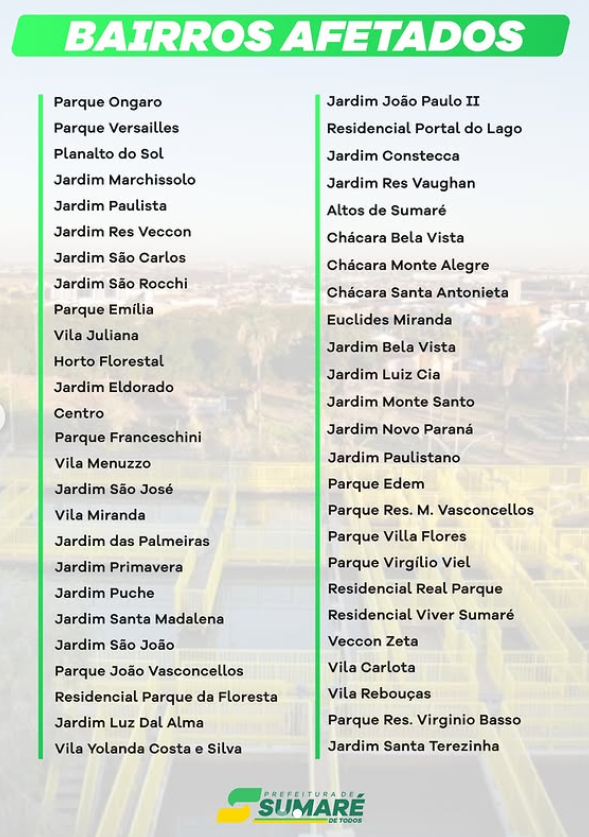 BAIRROS AFETADOS

Parque Ongaro
Parque Versailles
Planalto do Sol
Jardim Marchissolo
Jardim Paulista
Jardim Res Veccon
Jardim São Carlos
Jardim São Rocchi
Parque Emília
Vila Juliana
Horto Florestal
Jardim Eldorado
Centro
Parque Franceschini
Vila Menuzzo
Jardim São José
Vila Miranda
Jardim das Palmeiras
Jardim Primavera
Jardim Puche
Jardim Santa Madalena
Jardim São João
Parque João Vasconcellos
Residencial Parque da Floresta
Jardim Luz Dal Alma
Vila Yolanda Costa e Silva

Jardim João Paulo II
Residencial Portal do Lago
Jardim Constecca
Jardim Res Vaughan
Altos de Sumaré
Chácara Bela Vista
Chácara Monte Alegre
Chácara Santa Antonieta
Euclides Miranda
Jardim Bela Vista
Jardim Luiz Cia
Jardim Monte Santo
Jardim Novo Paraná
Jardim Paulistano
Parque Edem
Parque Res. M. Vasconcellos
Parque Villa Flores
Parque Virgílio Viel
Residencial Real Parque
Residencial Viver Sumaré
Veccon Zeta
Vila Carlota
Vila Rebouças
Parque Res. Virginio Basso
Jardim Santa Terezinha

PREFEITURA DE
SUMARÉ
DE TODOS